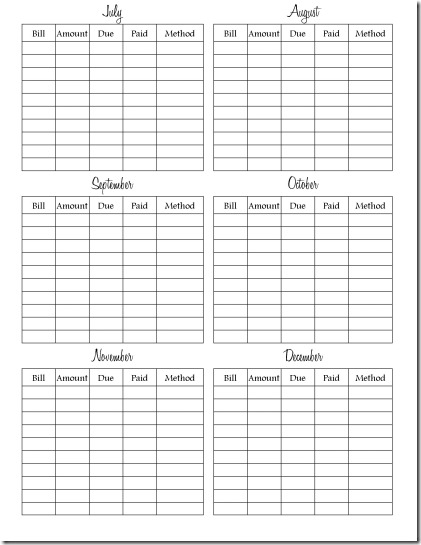 July

| Bill | Amount | Due | Paid | Method |
|---|---|---|---|---|
| | | | | |
| | | | | |
| | | | | |
| | | | | |
| | | | | |
| | | | | |
| | | | | |
| | | | | |
| | | | | |
| | | | | |

August

| Bill | Amount | Due | Paid | Method |
|---|---|---|---|---|
| | | | | |
| | | | | |
| | | | | |
| | | | | |
| | | | | |
| | | | | |
| | | | | |
| | | | | |
| | | | | |
| | | | | |

September

| Bill | Amount | Due | Paid | Method |
|---|---|---|---|---|
| | | | | |
| | | | | |
| | | | | |
| | | | | |
| | | | | |
| | | | | |
| | | | | |
| | | | | |
| | | | | |
| | | | | |

October

| Bill | Amount | Due | Paid | Method |
|---|---|---|---|---|
| | | | | |
| | | | | |
| | | | | |
| | | | | |
| | | | | |
| | | | | |
| | | | | |
| | | | | |
| | | | | |
| | | | | |

November

| Bill | Amount | Due | Paid | Method |
|---|---|---|---|---|
| | | | | |
| | | | | |
| | | | | |
| | | | | |
| | | | | |
| | | | | |
| | | | | |
| | | | | |
| | | | | |
| | | | | |

December

| Bill | Amount | Due | Paid | Method |
|---|---|---|---|---|
| | | | | |
| | | | | |
| | | | | |
| | | | | |
| | | | | |
| | | | | |
| | | | | |
| | | | | |
| | | | | |
| | | | | |